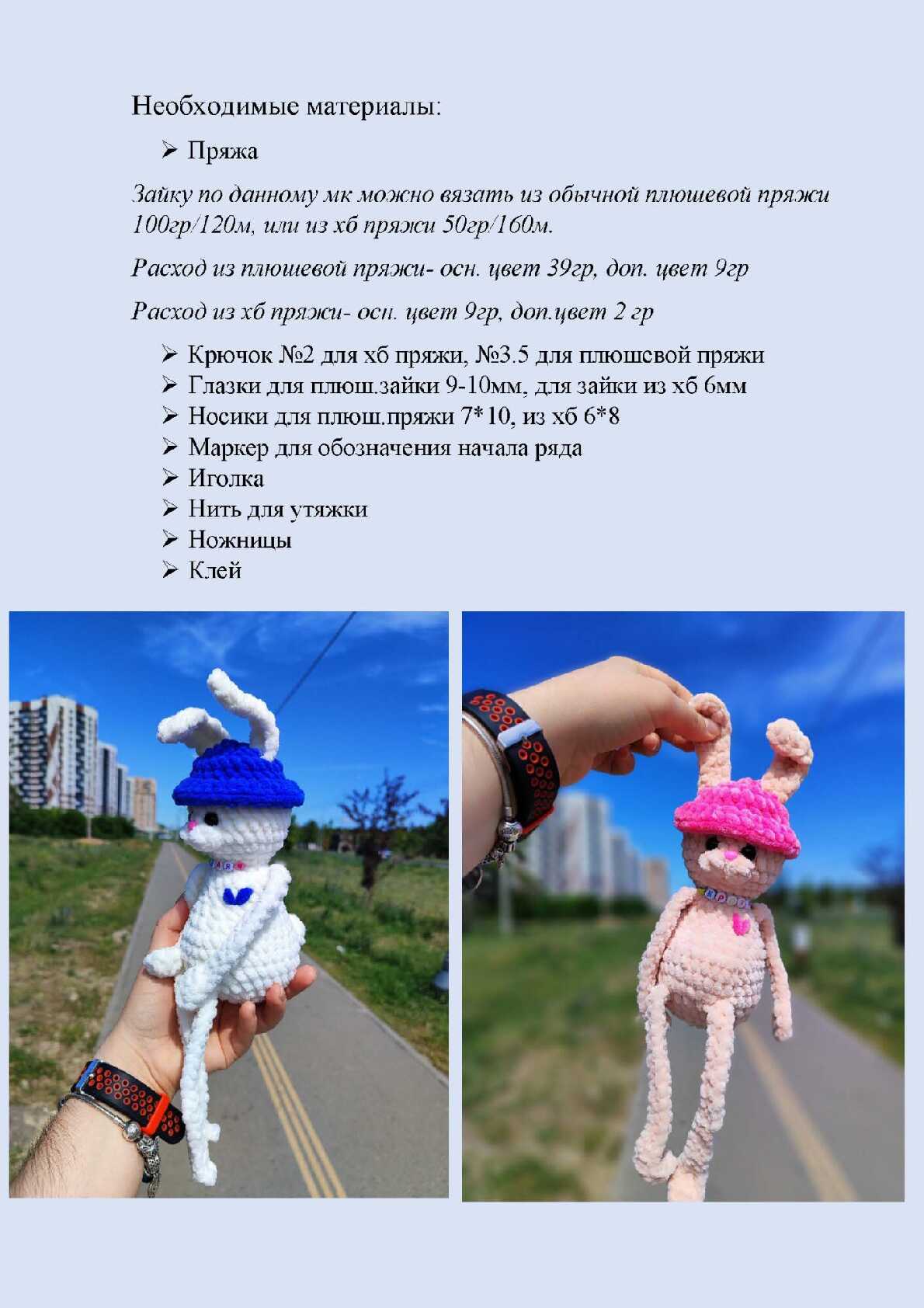 Необходимые материалы:

➢ Пряжа

Зайку по данному мк можно вязать из обычной плюшевой пряжи 100гр/120м, или из хб пряжи 50гр/160м.

Расход из плюшевой пряжи- осн. цвет 39гр, доп. цвет 9гр

Расход из хб пряжи- осн. цвет 9гр, доп.цвет 2 гр

➢ Крючок №2 для хб пряжи, №3.5 для плюшевой пряжи
➢ Глазки для плюш.зайки 9-10мм, для зайки из хб 6мм
➢ Носики для плюш.пряжи 7*10, из хб 6*8
➢ Маркер для обозначения начала ряда
➢ Иголка
➢ Нить для утяжки
➢ Ножницы
➢ Клей